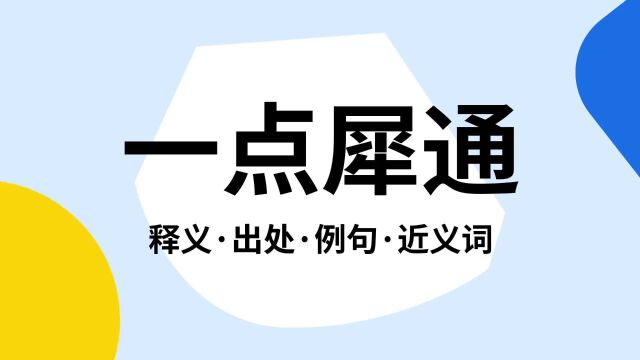 一点犀通

释义·出处·例句·近义词